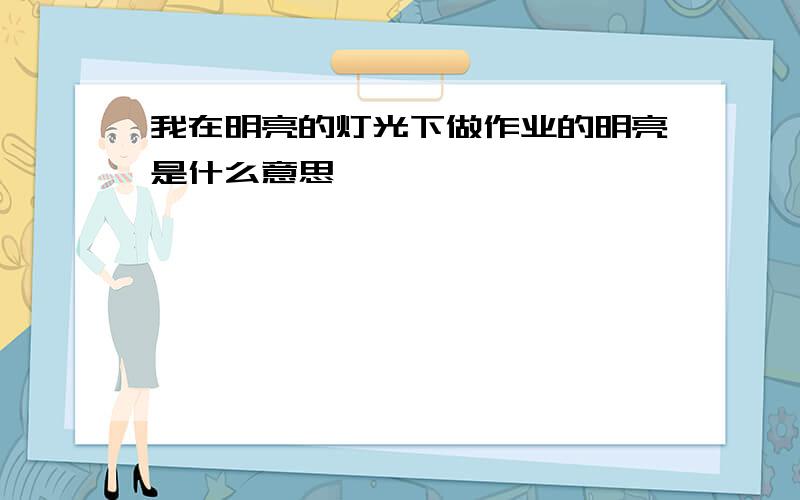 我在明亮的灯光下做作业的明亮是什么意思